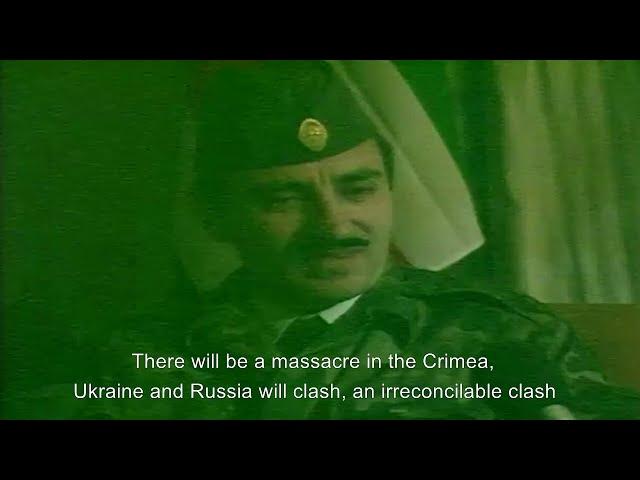 There will be a massacre in the Crimea,
Ukraine and Russia will clash, an irreconcilable clash